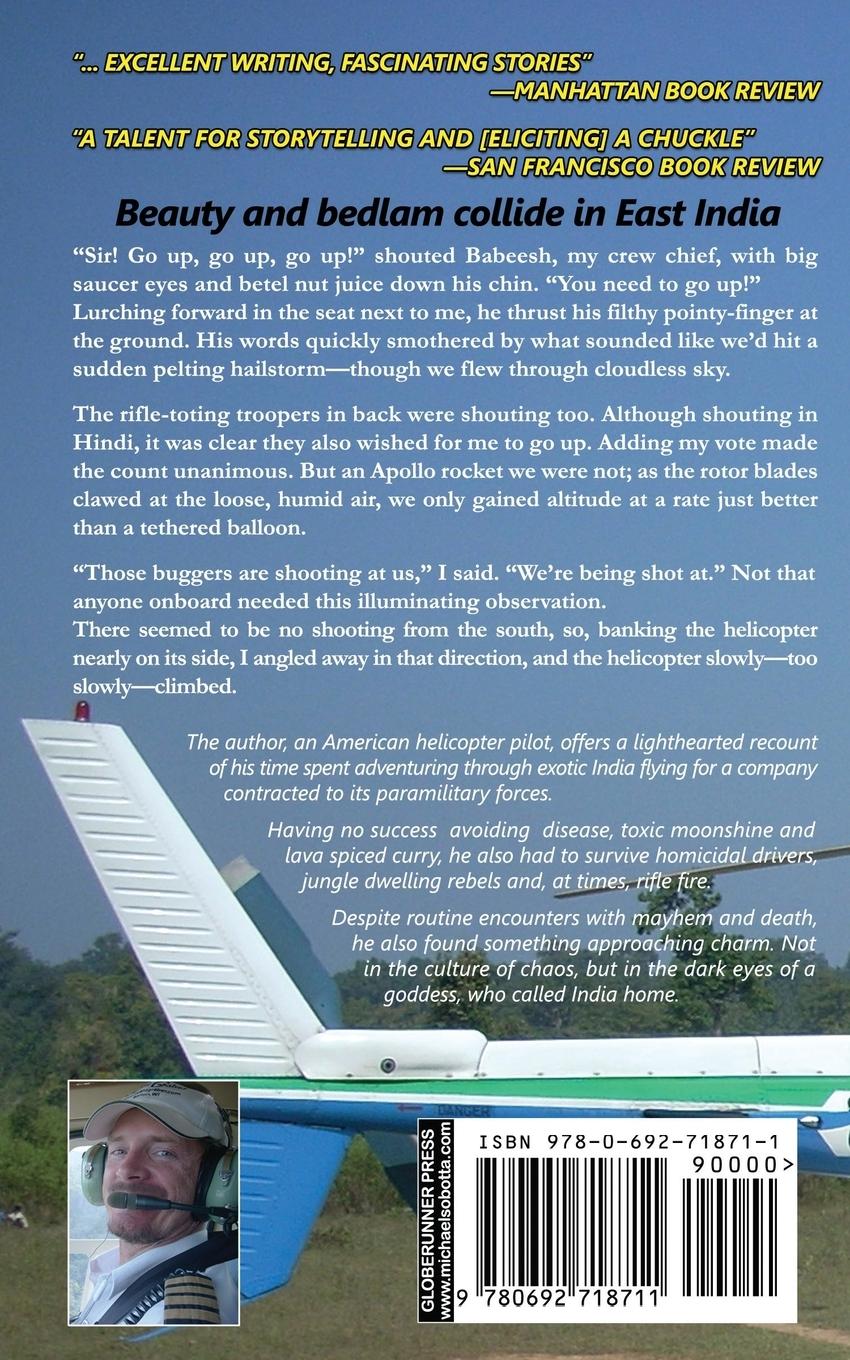 "... EXCELLENT WRITING, FASCINATING STORIES"
—MANHATTAN BOOK REVIEW

"A TALENT FOR STORYTELLING AND [ELICITING] A CHUCKLE"
—SAN FRANCISCO BOOK REVIEW

Beauty and bedlam collide in East India

"Sir! Go up, go up, go up!" shouted Babeesh, my crew chief, with big saucer eyes and betel nut juice down his chin. "You need to go up!" Lurching forward in the seat next to me, he thrust his filthy pointy-finger at the ground. His words quickly smothered by what sounded like we'd hit a sudden pelting hailstorm—though we flew through cloudless sky.

The rifle-toting troopers in back were shouting too. Although shouting in Hindi, it was clear they also wished for me to go up. Adding my vote made the count unanimous. But an Apollo rocket we were not; as the rotor blades clawed at the loose, humid air, we only gained altitude at a rate just better than a tethered balloon.

"Those buggers are shooting at us," I said. "We're being shot at." Not that anyone onboard needed this illuminating observation.
There seemed to be no shooting from the south, so, banking the helicopter nearly on its side, I angled away in that direction, and the helicopter slowly—too slowly—climbed.

The author, an American helicopter pilot, offers a lighthearted recount of his time spent adventuring through exotic India flying for a company contracted to its paramilitary forces.

Having no success avoiding disease, toxic moonshine and lava spiced curry, he also had to survive homicidal drivers, jungle dwelling rebels and, at times, rifle fire.

Despite routine encounters with mayhem and death, he also found something approaching charm. Not in the culture of chaos, but in the dark eyes of a goddess, who called India home.

DANGER

GLOBERUNNER PRESS
www.michaelsobotta.com

ISBN 978-0-692-71871-1
90000>
9 780692 718711